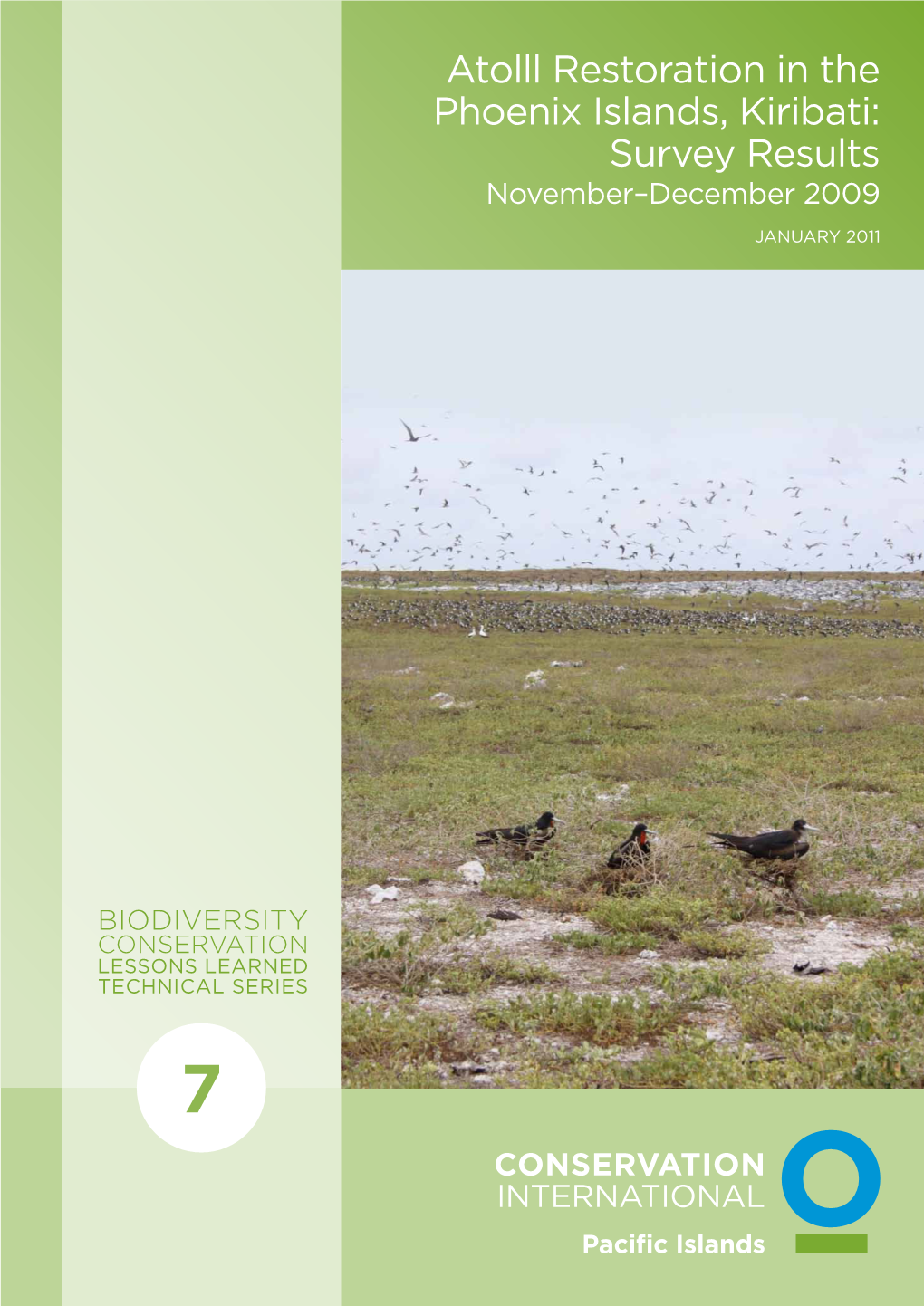 Atolll Restoration in the Phoenix Islands, Kiribati: Survey Results
November–December 2009

JANUARY 2011

BIODIVERSITY
CONSERVATION
LESSONS LEARNED
TECHNICAL SERIES

7

CONSERVATION
INTERNATIONAL

Pacific Islands